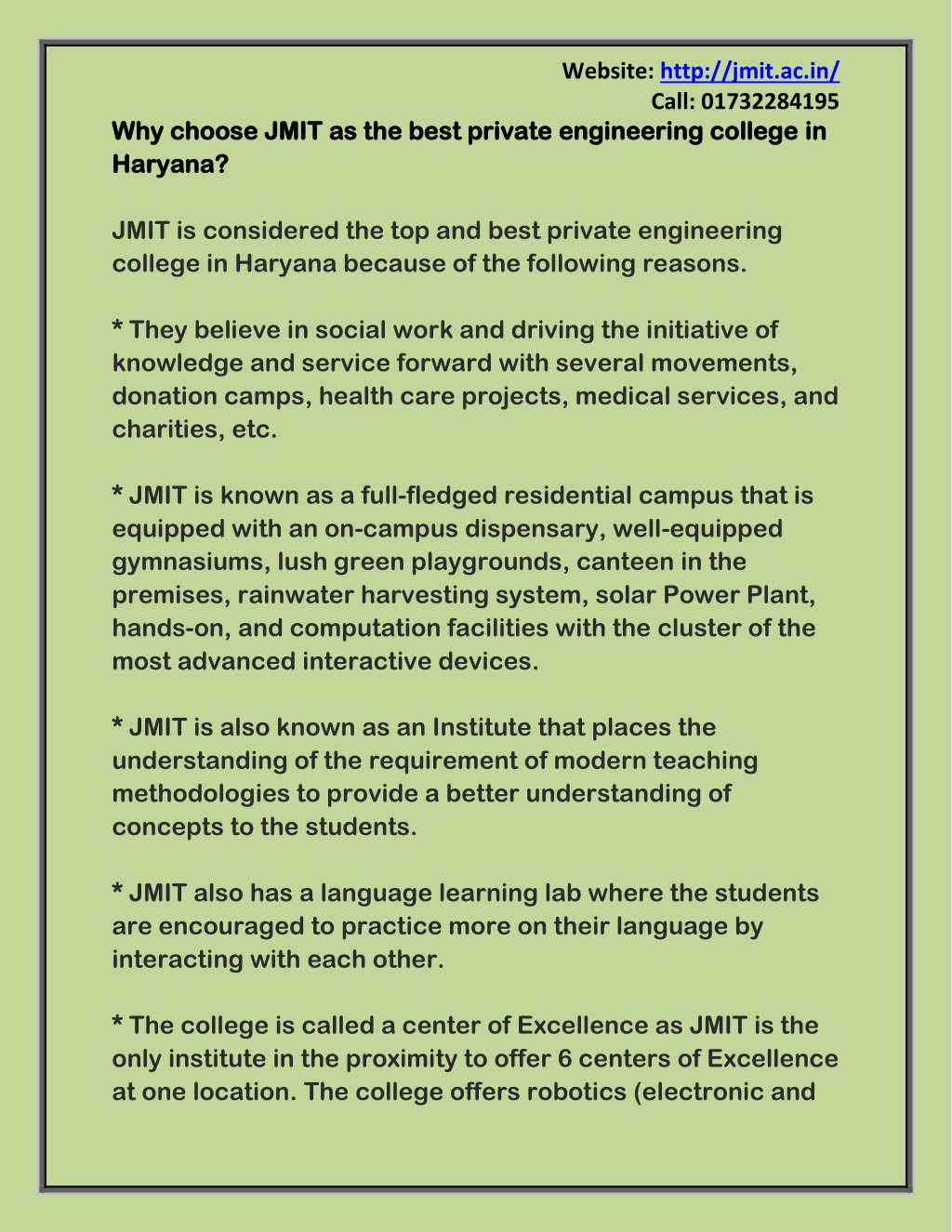 Website: http://jmit.ac.in/
Call: 01732284195

Why choose JMIT as the best private engineering college in Haryana?

JMIT is considered the top and best private engineering college in Haryana because of the following reasons.

* They believe in social work and driving the initiative of knowledge and service forward with several movements, donation camps, health care projects, medical services, and charities, etc.

* JMIT is known as a full-fledged residential campus that is equipped with an on-campus dispensary, well-equipped gymnasiums, lush green playgrounds, canteen in the premises, rainwater harvesting system, solar Power Plant, hands-on, and computation facilities with the cluster of the most advanced interactive devices.

* JMIT is also known as an Institute that places the understanding of the requirement of modern teaching methodologies to provide a better understanding of concepts to the students.

* JMIT also has a language learning lab where the students are encouraged to practice more on their language by interacting with each other.

* The college is called a center of Excellence as JMIT is the only institute in the proximity to offer 6 centers of Excellence at one location. The college offers robotics (electronic and